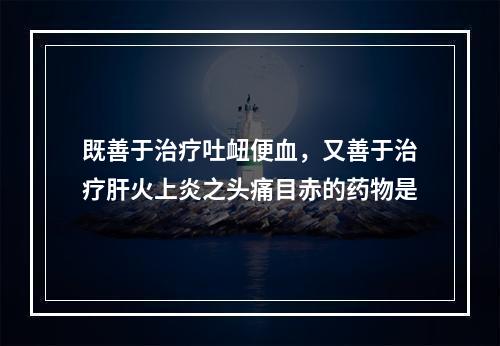 既善于治疗吐衄便血，又善于治疗肝火上炎之头痛目赤的药物是